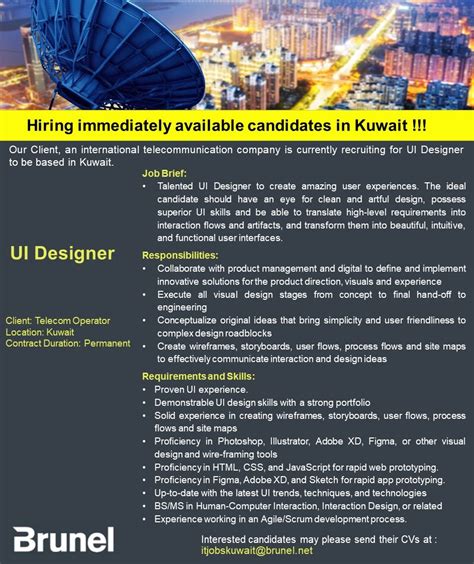 Hiring immediately available candidates in Kuwait !!!

Our Client, an international telecommunication company is currently recruiting for UI Designer to be based in Kuwait.

UI Designer

Client: Telecom Operator
Location: Kuwait
Contract Duration: Permanent

Job Brief:
• Talented UI Designer to create amazing user experiences. The ideal candidate should have an eye for clean and artful design, possess superior UI skills and be able to translate high-level requirements into interaction flows and artifacts, and transform them into beautiful, intuitive, and functional user interfaces.

Responsibilities:
• Collaborate with product management and digital to define and implement innovative solutions for the product direction, visuals and experience
• Execute all visual design stages from concept to final hand-off to engineering
• Conceptualize original ideas that bring simplicity and user friendliness to complex design roadblocks
• Create wireframes, storyboards, user flows, process flows and site maps to effectively communicate interaction and design ideas

Requirements and Skills:
• Proven UI experience.
• Demonstrable UI design skills with a strong portfolio
• Solid experience in creating wireframes, storyboards, user flows, process flows and site maps
• Proficiency in Photoshop, Illustrator, Adobe XD, Figma, or other visual design and wire-framing tools
• Proficiency in HTML, CSS, and JavaScript for rapid web prototyping.
• Proficiency in Figma, Adobe XD, and Sketch for rapid app prototyping.
• Up-to-date with the latest UI trends, techniques, and technologies
• BS/MS in Human-Computer Interaction, Interaction Design, or related
• Experience working in an Agile/Scrum development process.

Brunel

Interested candidates may please send their CVs at :
itjobskuwait@brunel.net